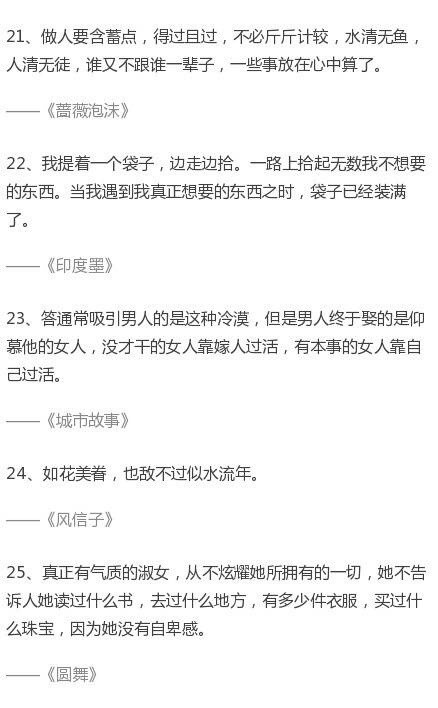 21、做人要含蓄点，得过且过，不必斤斤计较，水清无鱼，人清无徒，谁又不跟谁一辈子，一些事放在心中算了。

——《蔷薇泡沫》

22、我提着一个袋子，边走边拾。一路上拾起无数我不想要的东西。当我遇到我真正想要的东西之时，袋子已经装满了。

——《印度墨》

23、答通常吸引男人的是这种冷漠，但是男人终于娶的是仰慕他的女人，没才干的女人靠嫁人过活，有本事的女人靠自己过活。

——《城市故事》

24、如花美眷，也敌不过似水流年。

——《风信子》

25、真正有气质的淑女，从不炫耀她所拥有的一切，她不告诉人她读过什么书，去过什么地方，有多少件衣服，买过什么珠宝，因为她没有自卑感。

——《圆舞》